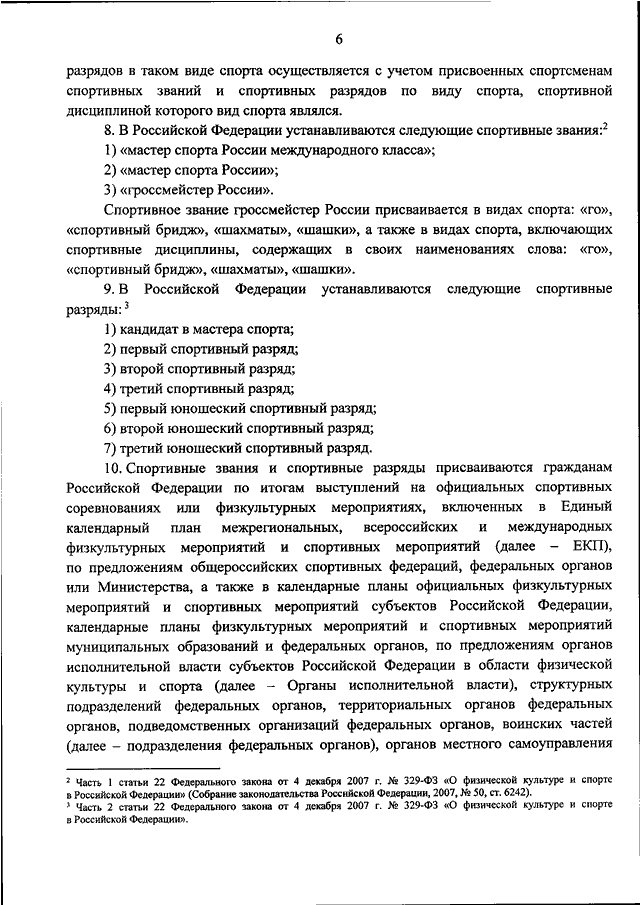 6

разрядов в таком виде спорта осуществляется с учетом присвоенных спортсменам спортивных званий и спортивных разрядов по виду спорта, спортивной дисциплиной которого вид спорта являлся.

8. В Российской Федерации устанавливаются следующие спортивные звания:$^2$

1) «мастер спорта России международного класса»;

2) «мастер спорта России»;

3) «гроссмейстер России».

Спортивное звание гроссмейстер России присваивается в видах спорта: «го», «спортивный бридж», «шахматы», «шашки», а также в видах спорта, включающих спортивные дисциплины, содержащих в своих наименованиях слова: «го», «спортивный бридж», «шахматы», «шашки».

9. В Российской Федерации устанавливаются следующие спортивные разряды:$^3$

1) кандидат в мастера спорта;

2) первый спортивный разряд;

3) второй спортивный разряд;

4) третий спортивный разряд;

5) первый юношеский спортивный разряд;

6) второй юношеский спортивный разряд;

7) третий юношеский спортивный разряд.

10. Спортивные звания и спортивные разряды присваиваются гражданам Российской Федерации по итогам выступлений на официальных спортивных соревнованиях или физкультурных мероприятиях, включенных в Единый календарный план межрегиональных, всероссийских и международных физкультурных мероприятий и спортивных мероприятий (далее – ЕКП), по предложениям общероссийских спортивных федераций, федеральных органов или Министерства, а также в календарные планы официальных физкультурных мероприятий и спортивных мероприятий субъектов Российской Федерации, календарные планы физкультурных мероприятий и спортивных мероприятий муниципальных образований и федеральных органов, по предложениям органов исполнительной власти субъектов Российской Федерации в области физической культуры и спорта (далее – Органы исполнительной власти), структурных подразделений федеральных органов, территориальных органов федеральных органов, подведомственных организаций федеральных органов, воинских частей (далее – подразделения федеральных органов), органов местного самоуправления

$^2$ Часть 1 статьи 22 Федерального закона от 4 декабря 2007 г. № 329-ФЗ «О физической культуре и спорте в Российской Федерации» (Собрание законодательства Российской Федерации, 2007, № 50, ст. 6242).
$^3$ Часть 2 статьи 22 Федерального закона от 4 декабря 2007 г. № 329-ФЗ «О физической культуре и спорте в Российской Федерации».